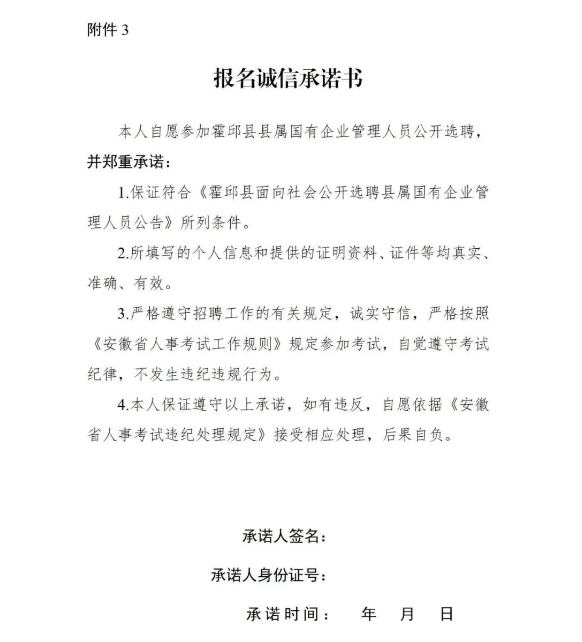 附件 3

报名诚信承诺书

本人自愿参加霍邱县县属国有企业管理人员公开选聘，并郑重承诺：

1.保证符合《霍邱县面向社会公开选聘县属国有企业管理人员公告》所列条件。

2.所填写的个人信息和提供的证明资料、证件等均真实、准确、有效。

3.严格遵守招聘工作的有关规定，诚实守信，严格按照《安徽省人事考试工作规则》规定参加考试，自觉遵守考试纪律，不发生违纪违规行为。

4.本人保证遵守以上承诺，如有违反，自愿依据《安徽省人事考试违纪处理规定》接受相应处理，后果自负。

承诺人签名：

承诺人身份证号：

承诺时间： 年 月 日